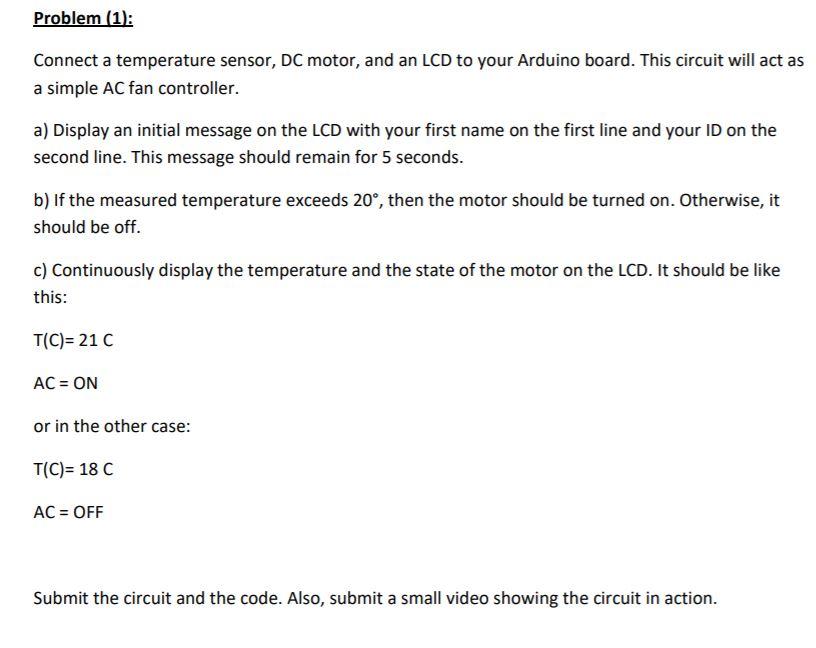 Problem (1):

Connect a temperature sensor, DC motor, and an LCD to your Arduino board. This circuit will act as a simple AC fan controller.

a) Display an initial message on the LCD with your first name on the first line and your ID on the second line. This message should remain for 5 seconds.

b) If the measured temperature exceeds 20°, then the motor should be turned on. Otherwise, it should be off.

c) Continuously display the temperature and the state of the motor on the LCD. It should be like this:

T(C)= 21 C

AC = ON

or in the other case:

T(C)= 18 C

AC = OFF

Submit the circuit and the code. Also, submit a small video showing the circuit in action.